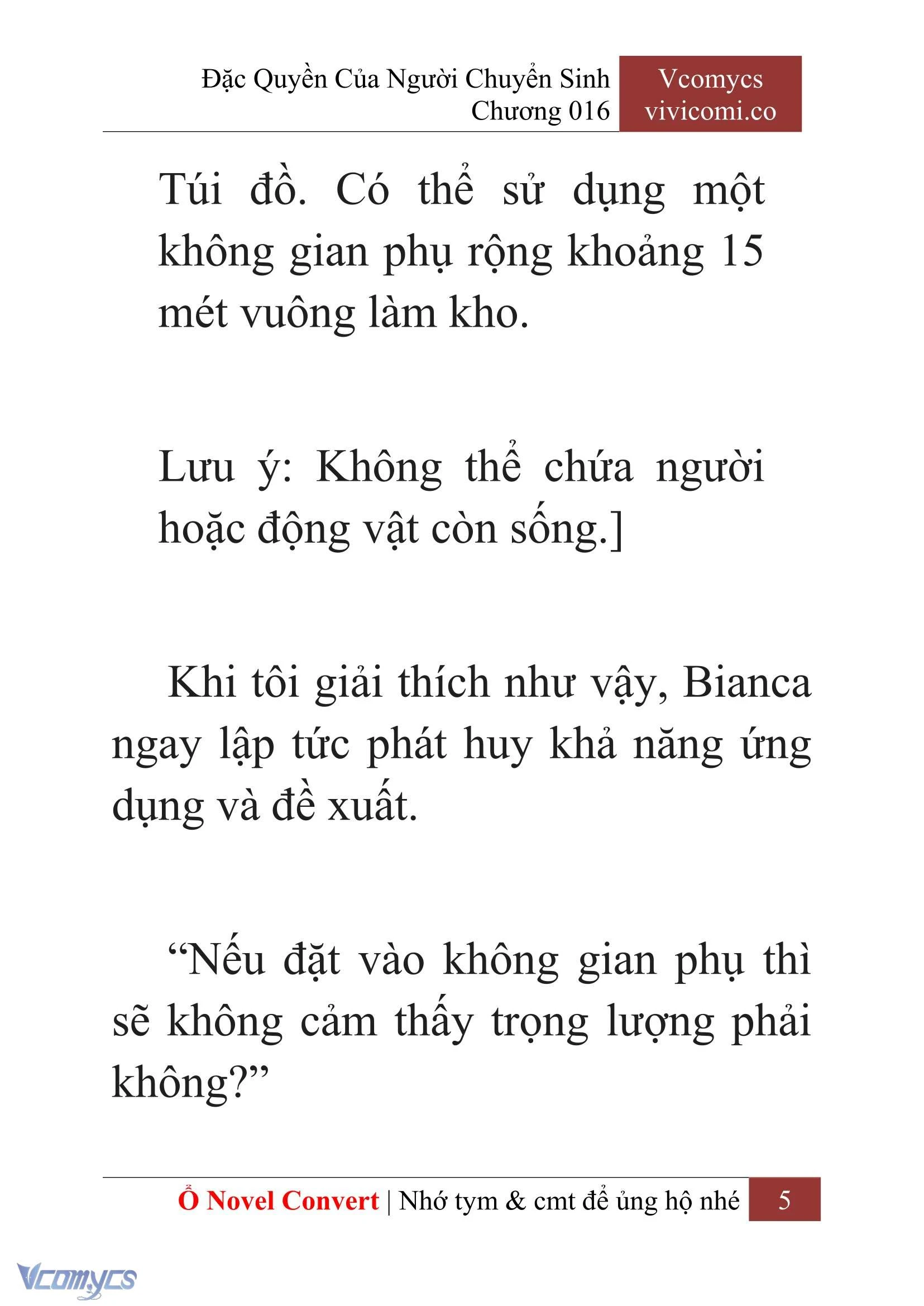 Đặc Quyền Của Người Chuyển Sinh
Chương 016

Vcomycs
vivicomi.co

Túi đồ. Có thể sử dụng một không gian phụ rộng khoảng 15 mét vuông làm kho.

Lưu ý: Không thể chứa người hoặc động vật còn sống.]

Khi tôi giải thích như vậy, Bianca ngay lập tức phát huy khả năng ứng dụng và đề xuất.

“Nếu đặt vào không gian phụ thì sẽ không cảm thấy trọng lượng phải không?”

Ổ Novel Convert | Nhớ tym & cmt để ủng hộ nhé 5

Vcomycs